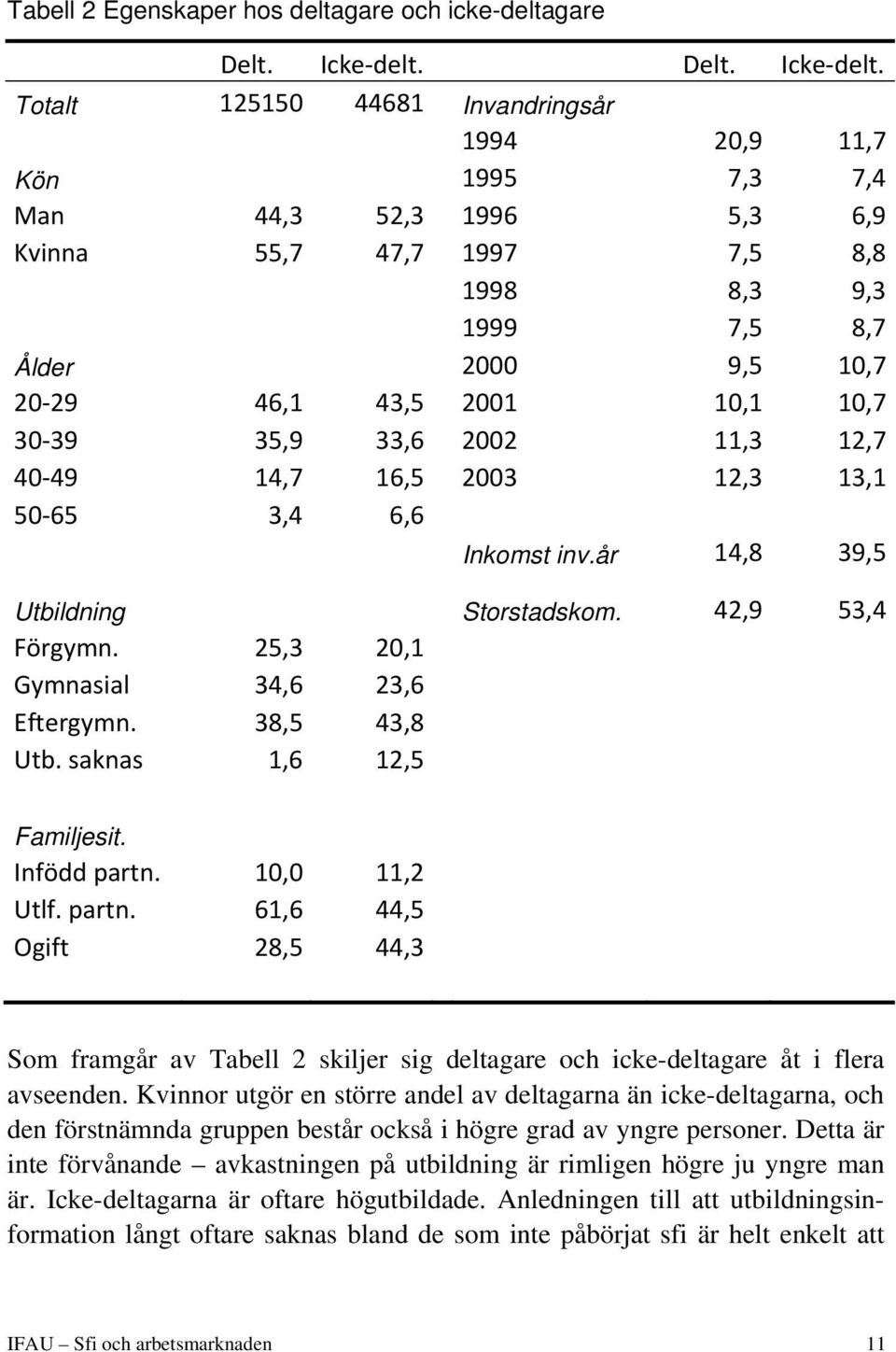 Tabell 2 Egenskaper hos deltagare och icke-deltagare

| | Delt. | Icke-delt. | | Delt. | Icke-delt. |
|---|---|---|---|---|---|
| Totalt | 125150 | 44681 | Invandringsår | | |
| | | | 1994 | 20,9 | 11,7 |
| Kön | | | 1995 | 7,3 | 7,4 |
| Man | 44,3 | 52,3 | 1996 | 5,3 | 6,9 |
| Kvinna | 55,7 | 47,7 | 1997 | 7,5 | 8,8 |
| | | | 1998 | 8,3 | 9,3 |
| | | | 1999 | 7,5 | 8,7 |
| Ålder | | | 2000 | 9,5 | 10,7 |
| 20-29 | 46,1 | 43,5 | 2001 | 10,1 | 10,7 |
| 30-39 | 35,9 | 33,6 | 2002 | 11,3 | 12,7 |
| 40-49 | 14,7 | 16,5 | 2003 | 12,3 | 13,1 |
| 50-65 | 3,4 | 6,6 | | | |
| | | | Inkomst inv.år | 14,8 | 39,5 |
| Utbildning | | | Storstadskom. | 42,9 | 53,4 |
| Förgymn. | 25,3 | 20,1 | | | |
| Gymnasial | 34,6 | 23,6 | | | |
| Eftergymn. | 38,5 | 43,8 | | | |
| Utb. saknas | 1,6 | 12,5 | | | |
| Familjesit. | | | | | |
| Infödd partn. | 10,0 | 11,2 | | | |
| Utlf. partn. | 61,6 | 44,5 | | | |
| Ogift | 28,5 | 44,3 | | | |

Som framgår av Tabell 2 skiljer sig deltagare och icke-deltagare åt i flera avseenden. Kvinnor utgör en större andel av deltagarna än icke-deltagarna, och den förstnämnda gruppen består också i högre grad av yngre personer. Detta är inte förvånande – avkastningen på utbildning är rimligen högre ju yngre man är. Icke-deltagarna är oftare högutbildade. Anledningen till att utbildningsinformation långt oftare saknas bland de som inte påbörjat sfi är helt enkelt att

IFAU – Sfi och arbetsmarknaden 11